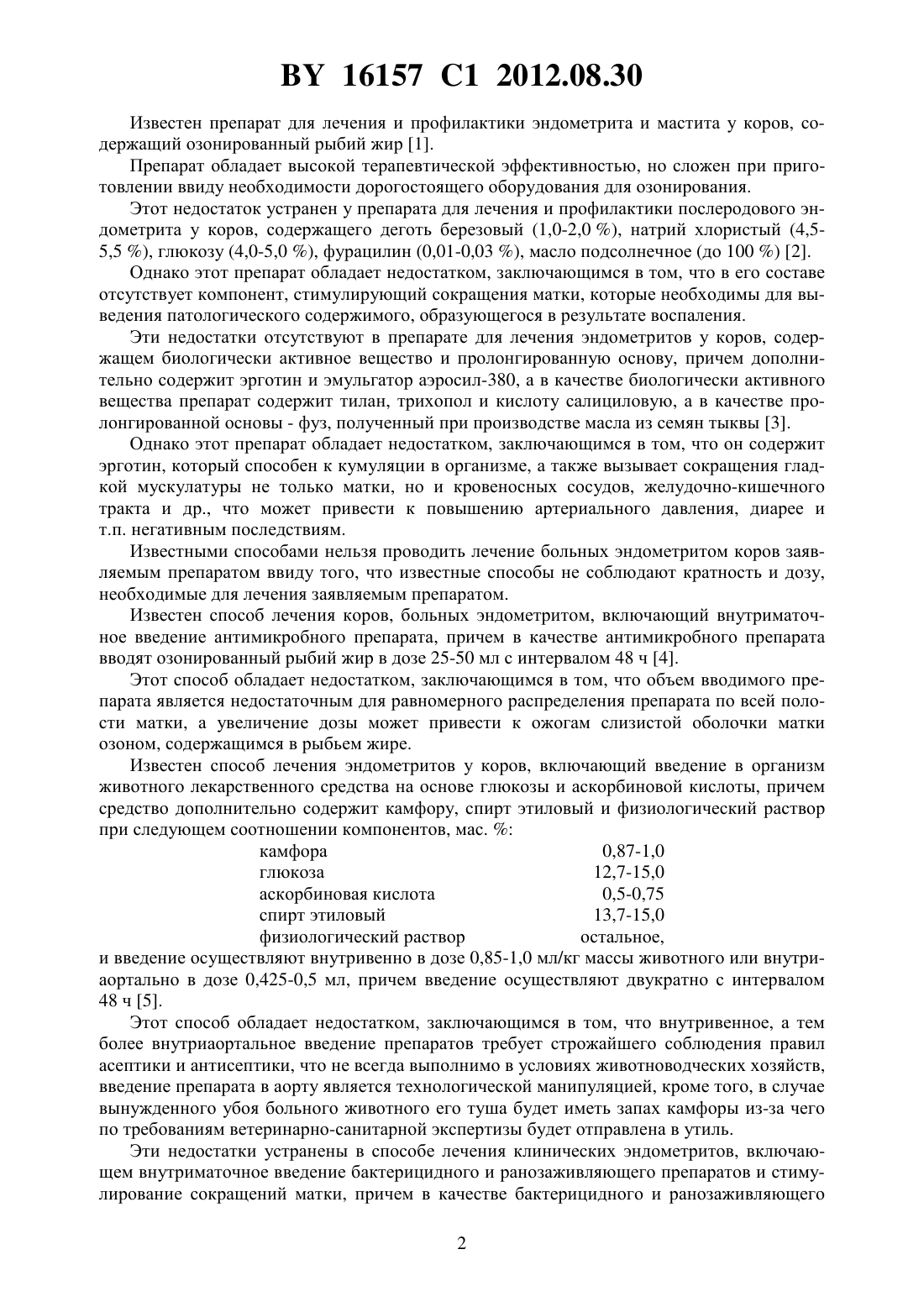 BY 16157 C1 2012.08.30

Известен препарат для лечения и профилактики эндометрита и мастита у коров, содержащий озонированный рыбий жир [1].

Препарат обладает высокой терапевтической эффективностью, но сложен при приготовлении ввиду необходимости дорогостоящего оборудования для озонирования.

Этот недостаток устранен у препарата для лечения и профилактики послеродового эндометрита у коров, содержащего деготь березовый (1,0-2,0 %), натрий хлористый (4,5-5,5 %), глюкозу (4,0-5,0 %), фурацилин (0,01-0,03 %), масло подсолнечное (до 100 %) [2].

Однако этот препарат обладает недостатком, заключающимся в том, что в его составе отсутствует компонент, стимулирующий сокращения матки, которые необходимы для выведения патологического содержимого, образующегося в результате воспаления.

Эти недостатки отсутствуют в препарате для лечения эндометритов у коров, содержащем биологически активное вещество и пролонгированную основу, причем дополнительно содержит эрготин и эмульгатор аэросил-380, а в качестве биологически активного вещества препарат содержит тилан, трихопол и кислоту салициловую, а в качестве пролонгированной основы - фуз, полученный при производстве масла из семян тыквы [3].

Однако этот препарат обладает недостатком, заключающимся в том, что он содержит эрготин, который способен к кумуляции в организме, а также вызывает сокращения гладкой мускулатуры не только матки, но и кровеносных сосудов, желудочно-кишечного тракта и др., что может привести к повышению артериального давления, диарее и т.п. негативным последствиям.

Известными способами нельзя проводить лечение больных эндометритом коров заявляемым препаратом ввиду того, что известные способы не соблюдают кратность и дозу, необходимые для лечения заявляемым препаратом.

Известен способ лечения коров, больных эндометритом, включающий внутриматочное введение антимикробного препарата, причем в качестве антимикробного препарата вводят озонированный рыбий жир в дозе 25-50 мл с интервалом 48 ч [4].

Этот способ обладает недостатком, заключающимся в том, что объем вводимого препарата является недостаточным для равномерного распределения препарата по всей полости матки, а увеличение дозы может привести к ожогам слизистой оболочки матки озоном, содержащимся в рыбьем жире.

Известен способ лечения эндометритов у коров, включающий введение в организм животного лекарственного средства на основе глюкозы и аскорбиновой кислоты, причем средство дополнительно содержит камфору, спирт этиловый и физиологический раствор при следующем соотношении компонентов, мас. %:

| | |
|---|---|
| камфора | 0,87-1,0 |
| глюкоза | 12,7-15,0 |
| аскорбиновая кислота | 0,5-0,75 |
| спирт этиловый | 13,7-15,0 |
| физиологический раствор | остальное, |

и введение осуществляют внутривенно в дозе 0,85-1,0 мл/кг массы животного или внутриаортально в дозе 0,425-0,5 мл, причем введение осуществляют двукратно с интервалом 48 ч [5].

Этот способ обладает недостатком, заключающимся в том, что внутривенное, а тем более внутриаортальное введение препаратов требует строжайшего соблюдения правил асептики и антисептики, что не всегда выполнимо в условиях животноводческих хозяйств, введение препарата в аорту является технологической манипуляцией, кроме того, в случае вынужденного убоя больного животного его туша будет иметь запах камфоры из-за чего по требованиям ветеринарно-санитарной экспертизы будет отправлена в утиль.

Эти недостатки устранены в способе лечения клинических эндометритов, включающем внутриматочное введение бактерицидного и ранозаживляющего препаратов и стимулирование сокращений матки, причем в качестве бактерицидного и ранозаживляющего

2